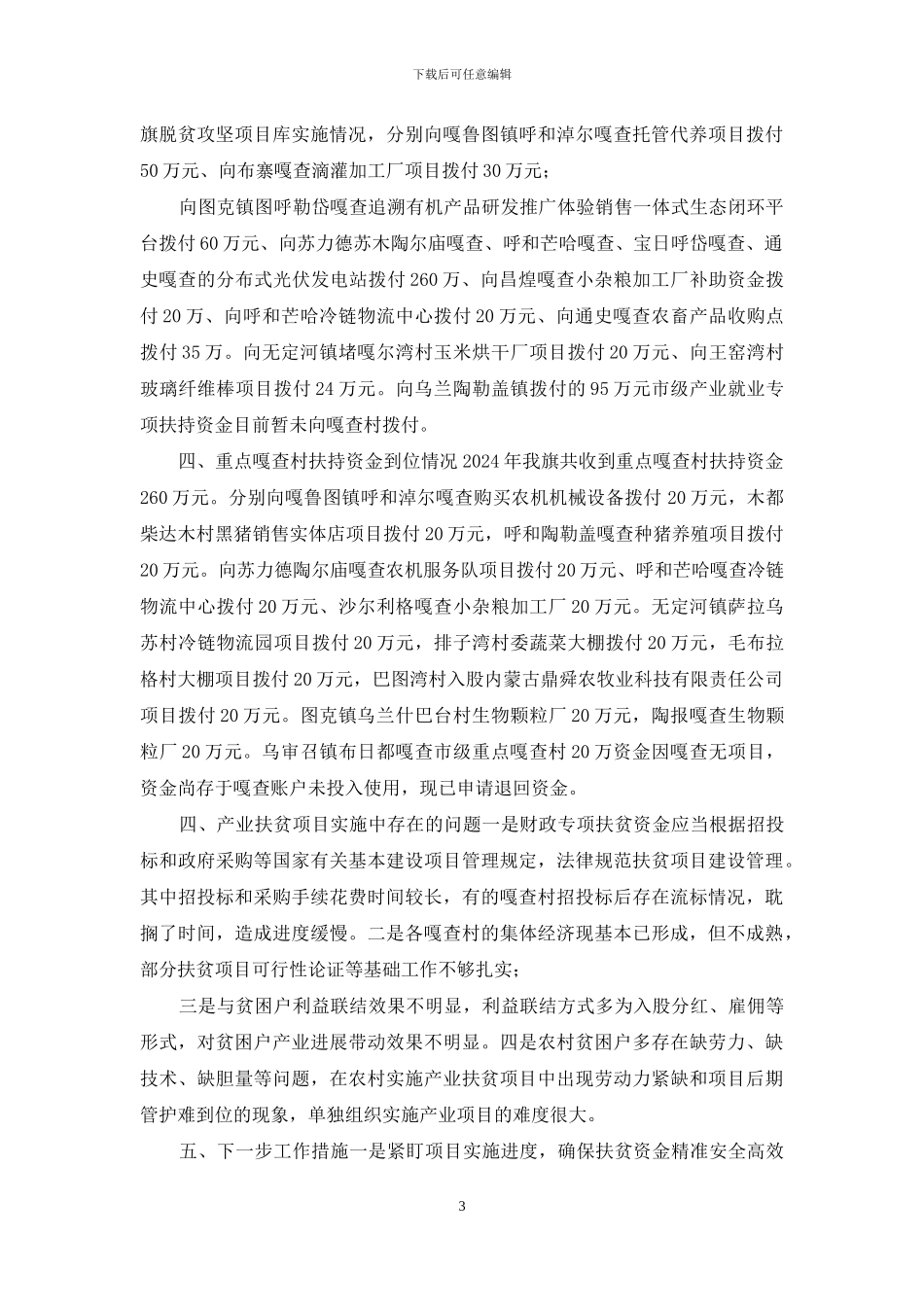 下载后可任意编辑

旗脱贫攻坚项目库实施情况，分别向嘎鲁图镇呼和淖尔嘎查托管代养项目拨付50万元、向布寨嘎查滴灌加工厂项目拨付30万元；

向图克镇图呼勒岱嘎查追溯有机产品研发推广体验销售一体式生态闭环平台拨付60万元、向苏力德苏木陶尔庙嘎查、呼和芒哈嘎查、宝日呼岱嘎查、通史嘎查的分布式光伏发电站拨付260万、向昌煌嘎查小杂粮加工厂补助资金拨付20万、向呼和芒哈冷链物流中心拨付20万元、向通史嘎查农畜产品收购点拨付35万。向无定河镇堵嘎尔湾村玉米烘干厂项目拨付20万元、向王窑湾村玻璃纤维棒项目拨付24万元。向乌兰陶勒盖镇拨付的95万元市级产业就业专项扶持资金目前暂未向嘎查村拨付。

四、重点嘎查村扶持资金到位情况2024年我旗共收到重点嘎查村扶持资金260万元。分别向嘎鲁图镇呼和淖尔嘎查购买农机机械设备拨付20万元，木都柴达木村黑猪销售实体店项目拨付20万元，呼和陶勒盖嘎查种猪养殖项目拨付20万元。向苏力德陶尔庙嘎查农机服务队项目拨付20万元、呼和芒哈嘎查冷链物流中心拨付20万元、沙尔利格嘎查小杂粮加工厂20万元。无定河镇萨拉乌苏村冷链物流园项目拨付20万元，排子湾村委蔬菜大棚拨付20万元，毛布拉格村大棚项目拨付20万元，巴图湾村入股内蒙古鼎舜农牧业科技有限责任公司项目拨付20万元。图克镇乌兰什巴台村生物颗粒厂20万元，陶报嘎查生物颗粒厂20万元。乌审召镇布日都嘎查市级重点嘎查村20万资金因嘎查无项目，资金尚存于嘎查账户未投入使用，现已申请退回资金。

四、产业扶贫项目实施中存在的问题一是财政专项扶贫资金应当根据招投标和政府采购等国家有关基本建设项目管理规定，法律规范扶贫项目建设管理。其中招投标和采购手续花费时间较长，有的嘎查村招投标后存在流标情况，耽搁了时间，造成进度缓慢。二是各嘎查村的集体经济现基本已形成，但不成熟，部分扶贫项目可行性论证等基础工作不够扎实；

三是与贫困户利益联结效果不明显，利益联结方式多为入股分红、雇佣等形式，对贫困户产业进展带动效果不明显。四是农村贫困户多存在缺劳力、缺技术、缺胆量等问题，在农村实施产业扶贫项目中出现劳动力紧缺和项目后期管护难到位的现象，单独组织实施产业项目的难度很大。

五、下一步工作措施一是紧盯项目实施进度，确保扶贫资金精准安全高效

3